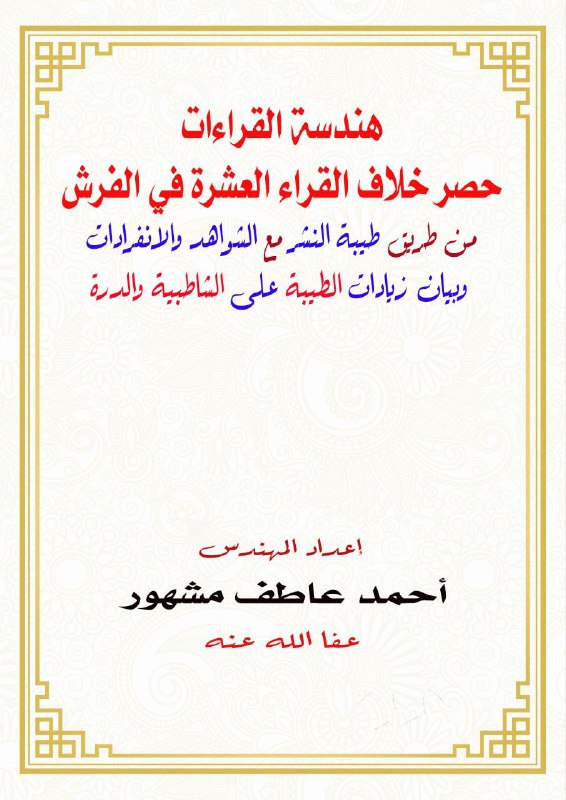 هندسة القراءات
حصر خلاف القراء العشرة في الفرش
من طريق طيبة النشر مع الشواهد والانفرادات
وبيان زيادات الطيبة على الشاطبية والدرة

إعداد المهندس
أحمد عاطف مشهور
عفا الله عنه